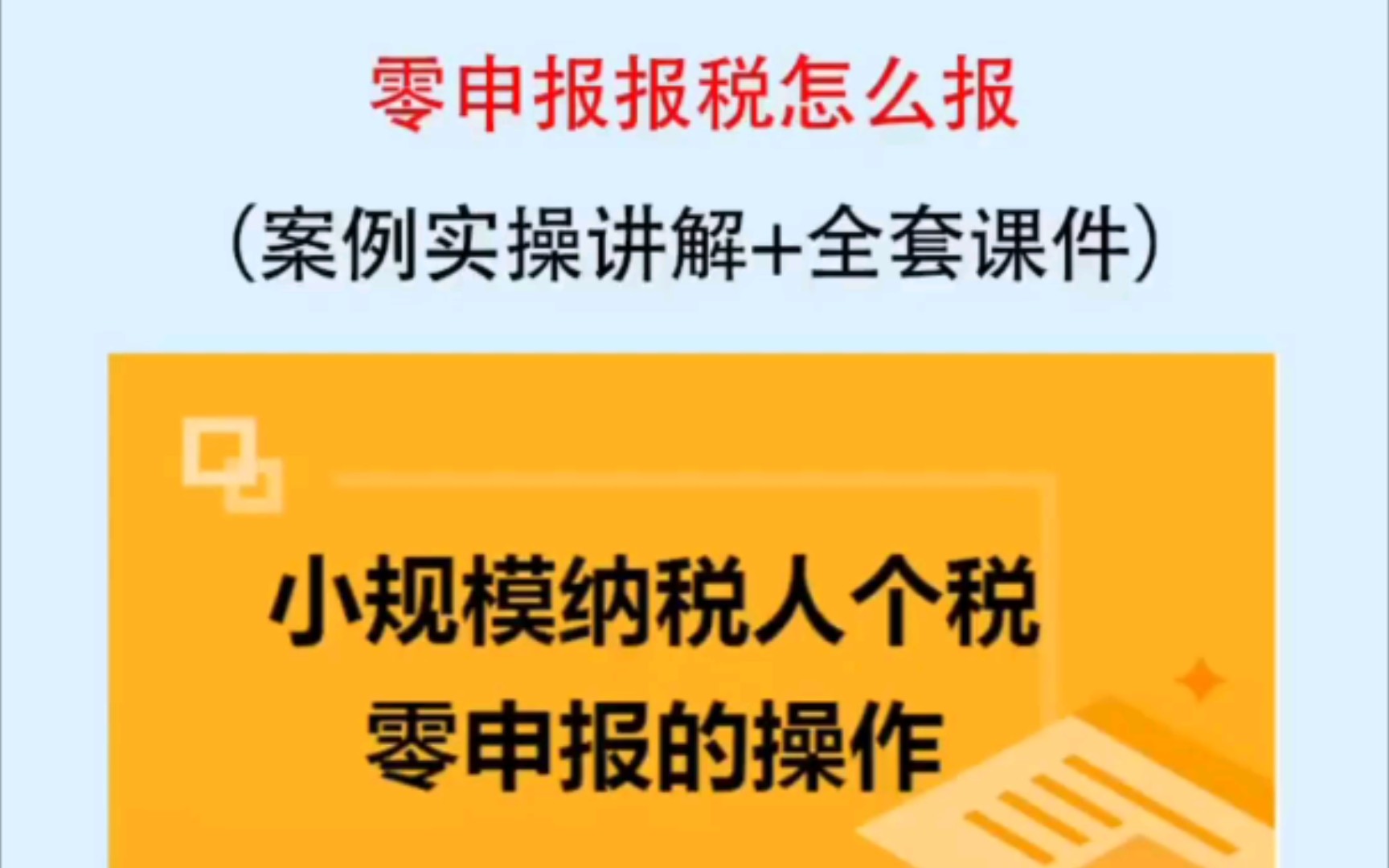 零申报报税怎么报

(案例实操讲解+全套课件)

小规模纳税人个税
零申报的操作